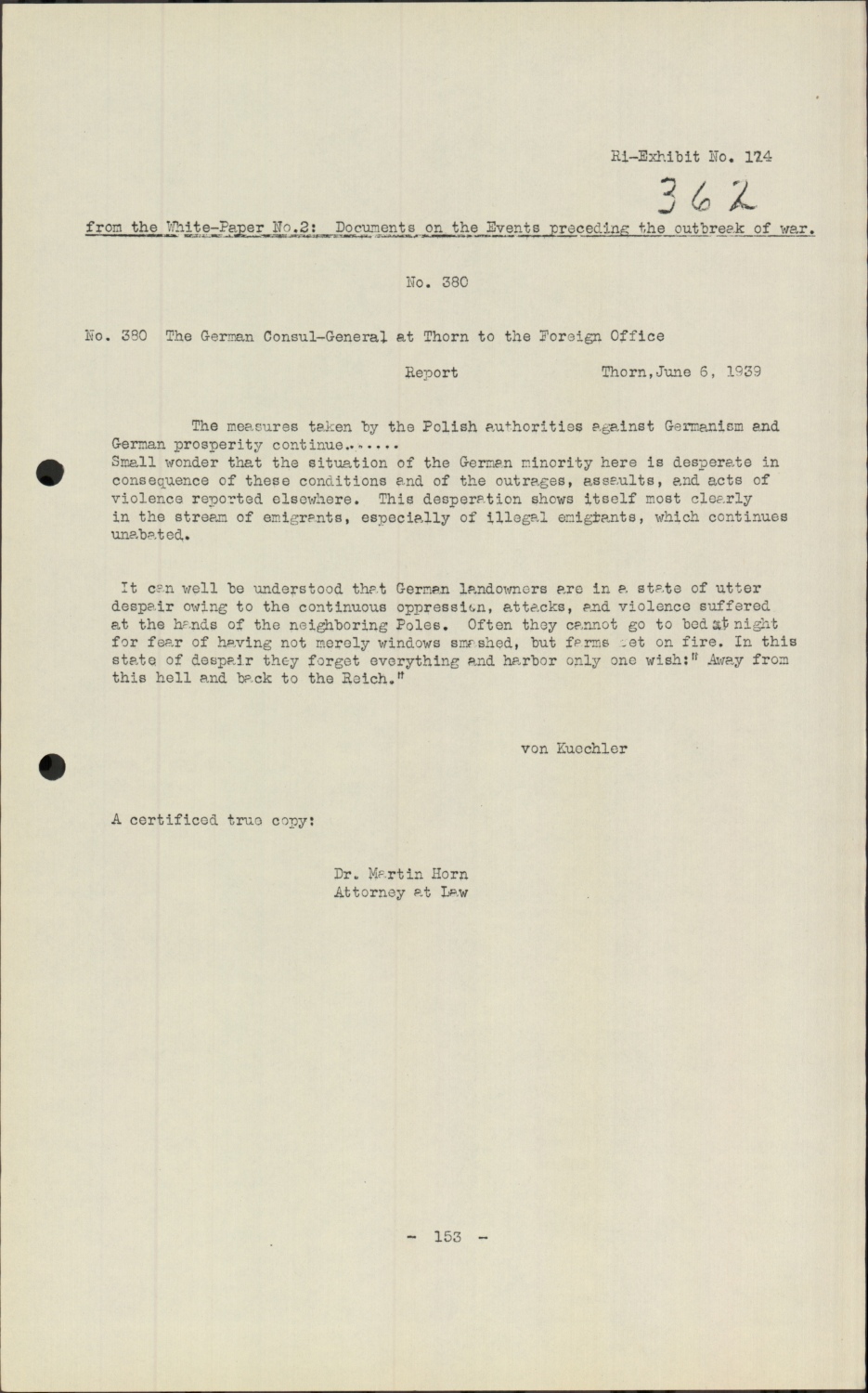 Ri-Exhibit No. 124

362

from the White-Paper No.2: Documents on the Events preceding the outbreak of war.

No. 380

No. 380 The German Consul-General at Thorn to the Foreign Office

Report Thorn, June 6, 1939

The measures taken by the Polish authorities against Germanism and German prosperity continue.......
Small wonder that the situation of the German minority here is desperate in consequence of these conditions and of the outrages, assaults, and acts of violence reported elsewhere. This desperation shows itself most clearly in the stream of emigrants, especially of illegal emigrants, which continues unabated.

It can well be understood that German landowners are in a state of utter despair owing to the continuous oppression, attacks, and violence suffered at the hands of the neighboring Poles. Often they cannot go to bed at night for fear of having not merely windows smashed, but farms set on fire. In this state of despair they forget everything and harbor only one wish:" Away from this hell and back to the Reich."

von Kuechler

A certificed true copy:

Dr. Martin Horn
Attorney at Law

- 153 -